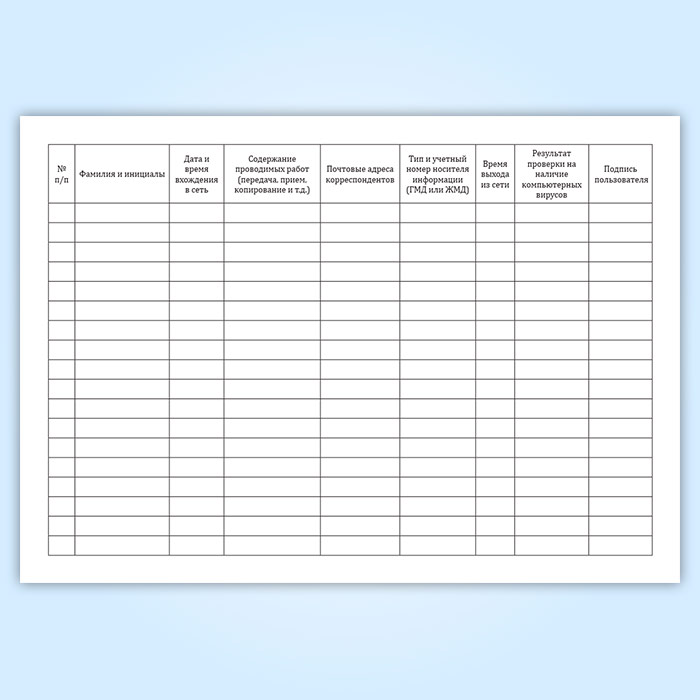 | № п/п | Фамилия и инициалы | Дата и время вхождения в сеть | Содержание проводимых работ (передача, прием, копирование и т.д.) | Почтовые адреса корреспондентов | Тип и учетный номер носителя информации (ГМД или ЖМД) | Время выхода из сети | Результат проверки на наличие компьютерных вирусов | Подпись пользователя |
|---|---|---|---|---|---|---|---|---|
| | | | | | | | | |
| | | | | | | | | |
| | | | | | | | | |
| | | | | | | | | |
| | | | | | | | | |
| | | | | | | | | |
| | | | | | | | | |
| | | | | | | | | |
| | | | | | | | | |
| | | | | | | | | |
| | | | | | | | | |
| | | | | | | | | |
| | | | | | | | | |
| | | | | | | | | |
| | | | | | | | | |
| | | | | | | | | |
| | | | | | | | | |
| | | | | | | | | |